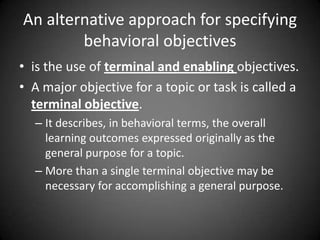 An alternative approach for specifying behavioral objectives

• is the use of terminal and enabling objectives.

• A major objective for a topic or task is called a terminal objective.

– It describes, in behavioral terms, the overall learning outcomes expressed originally as the general purpose for a topic.

– More than a single terminal objective may be necessary for accomplishing a general purpose.